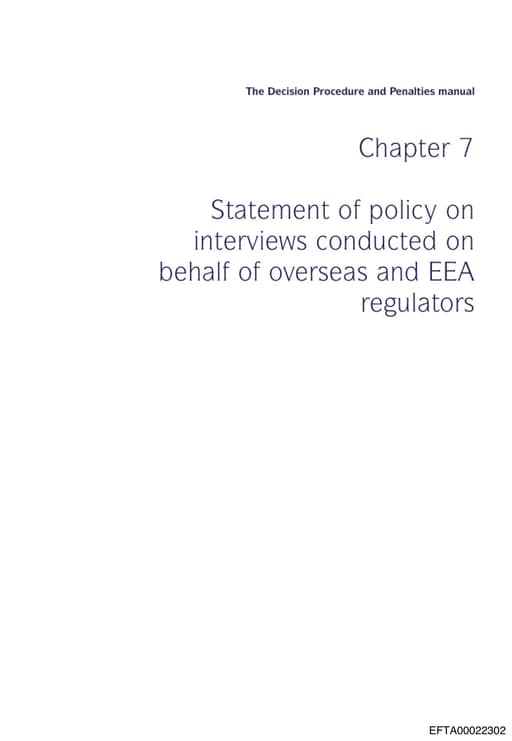 The Decision Procedure and Penalties manual

Chapter 7

Statement of policy on interviews conducted on behalf of overseas and EEA regulators

EFTA00022302